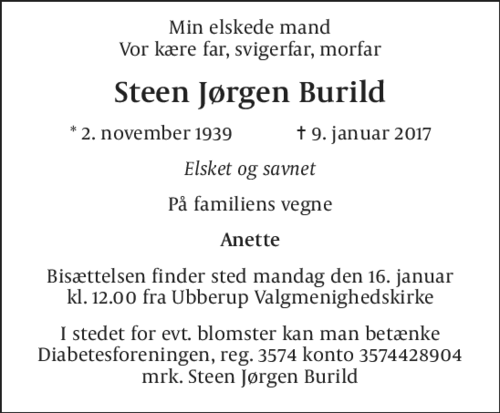 Min elskede mand
Vor kære far, svigerfar, morfar

Steen Jørgen Burild

* 2. november 1939 † 9. januar 2017

Elsket og savnet

På familiens vegne

Anette

Bisættelsen finder sted mandag den 16. januar
kl. 12.00 fra Ubberup Valgmenighedskirke

I stedet for evt. blomster kan man betænke
Diabetesforeningen, reg. 3574 konto 3574428904
mrk. Steen Jørgen Burild